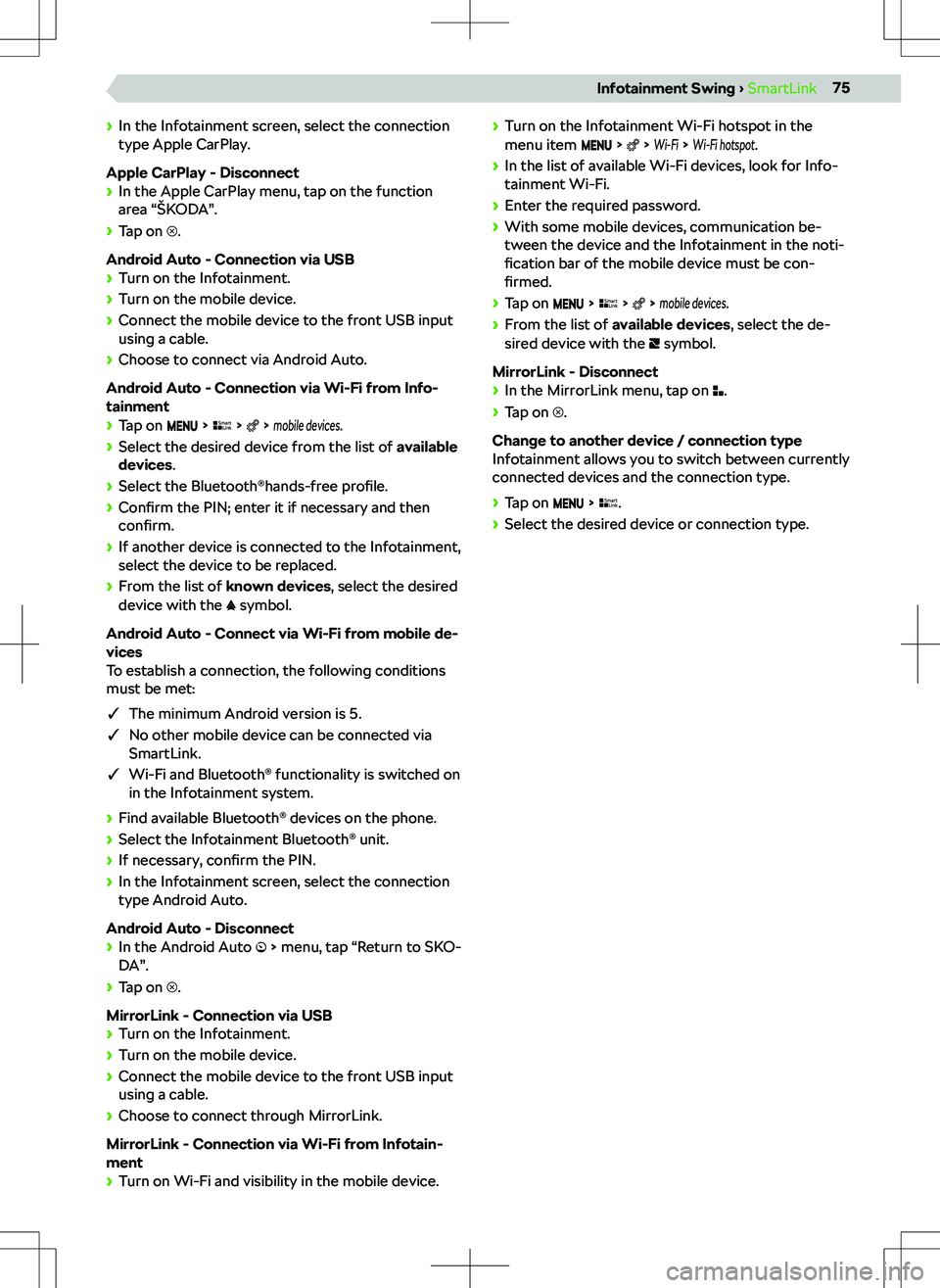 Infotainment Swing › SmartLink 75

› In the Infotainment screen, select the connection type Apple CarPlay.

Apple CarPlay - Disconnect
› In the Apple CarPlay menu, tap on the function area “ŠKODA”.
› Tap on ⊗.

Android Auto - Connection via USB
› Turn on the Infotainment.
› Turn on the mobile device.
› Connect the mobile device to the front USB input using a cable.
› Choose to connect via Android Auto.

Android Auto - Connection via Wi-Fi from Infotainment
› Tap on MENU › Smart Link › › mobile devices.
› Select the desired device from the list of available devices.
› Select the Bluetooth®hands-free profile.
› Confirm the PIN; enter it if necessary and then confirm.
› If another device is connected to the Infotainment, select the device to be replaced.
› From the list of known devices, select the desired device with the symbol.

Android Auto - Connect via Wi-Fi from mobile devices
To establish a connection, the following conditions must be met:
✓ The minimum Android version is 5.
✓ No other mobile device can be connected via SmartLink.
✓ Wi-Fi and Bluetooth® functionality is switched on in the Infotainment system.

› Find available Bluetooth® devices on the phone.
› Select the Infotainment Bluetooth® unit.
› If necessary, confirm the PIN.
› In the Infotainment screen, select the connection type Android Auto.

Android Auto - Disconnect
› In the Android Auto › menu, tap “Return to SKODA”.
› Tap on ⊗.

MirrorLink - Connection via USB
› Turn on the Infotainment.
› Turn on the mobile device.
› Connect the mobile device to the front USB input using a cable.
› Choose to connect through MirrorLink.

MirrorLink - Connection via Wi-Fi from Infotainment
› Turn on Wi-Fi and visibility in the mobile device.
› Turn on the Infotainment Wi-Fi hotspot in the menu item MENU › › Wi-Fi › Wi-Fi hotspot.
› In the list of available Wi-Fi devices, look for Infotainment Wi-Fi.
› Enter the required password.
› With some mobile devices, communication between the device and the Infotainment in the notification bar of the mobile device must be confirmed.
› Tap on MENU › Smart Link › › mobile devices.
› From the list of available devices, select the desired device with the symbol.

MirrorLink - Disconnect
› In the MirrorLink menu, tap on .
› Tap on ⊗.

Change to another device / connection type
Infotainment allows you to switch between currently connected devices and the connection type.
› Tap on MENU › Smart Link.
› Select the desired device or connection type.

carmanualsonline.info